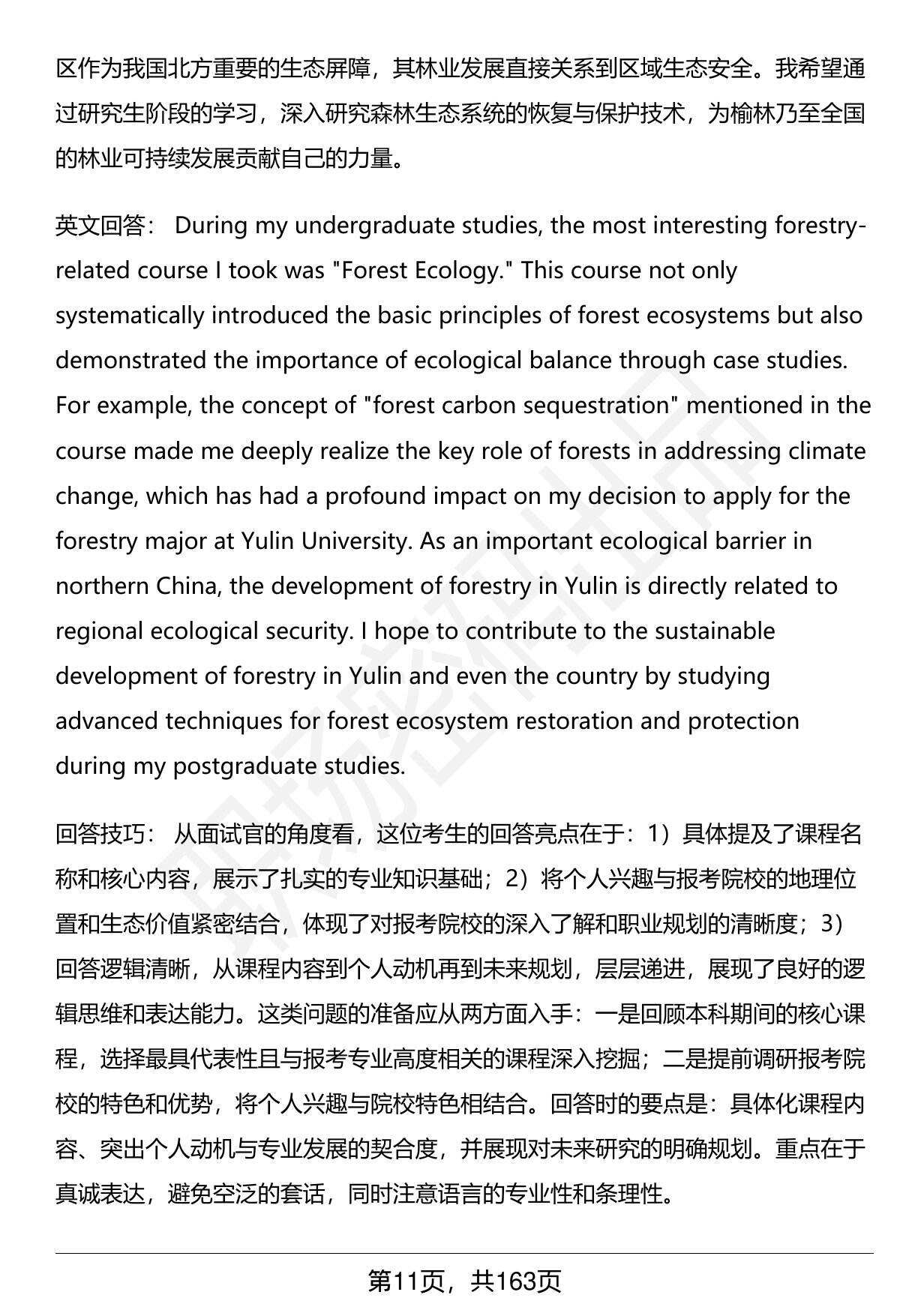 区作为我国北方重要的生态屏障，其林业发展直接关系到区域生态安全。我希望通过研究生阶段的学习，深入研究森林生态系统的恢复与保护技术，为榆林乃至全国的林业可持续发展贡献自己的力量。

英文回答： During my undergraduate studies, the most interesting forestry-related course I took was "Forest Ecology." This course not only systematically introduced the basic principles of forest ecosystems but also demonstrated the importance of ecological balance through case studies. For example, the concept of "forest carbon sequestration" mentioned in the course made me deeply realize the key role of forests in addressing climate change, which has had a profound impact on my decision to apply for the forestry major at Yulin University. As an important ecological barrier in northern China, the development of forestry in Yulin is directly related to regional ecological security. I hope to contribute to the sustainable development of forestry in Yulin and even the country by studying advanced techniques for forest ecosystem restoration and protection during my postgraduate studies.

回答技巧： 从面试官的角度看，这位考生的回答亮点在于：1）具体提及了课程名称和核心内容，展示了扎实的专业知识基础；2）将个人兴趣与报考院校的地理位置和生态价值紧密结合，体现了对报考院校的深入了解和职业规划的清晰度；3）回答逻辑清晰，从课程内容到个人动机再到未来规划，层层递进，展现了良好的逻辑思维和表达能力。这类问题的准备应从两方面入手：一是回顾本科期间的核心课程，选择最具代表性且与报考专业高度相关的课程深入挖掘；二是提前调研报考院校的特色和优势，将个人兴趣与院校特色相结合。回答时的要点是：具体化课程内容、突出个人动机与专业发展的契合度，并展现对未来研究的明确规划。重点在于真诚表达，避免空泛的套话，同时注意语言的专业性和条理性。

第11页，共163页